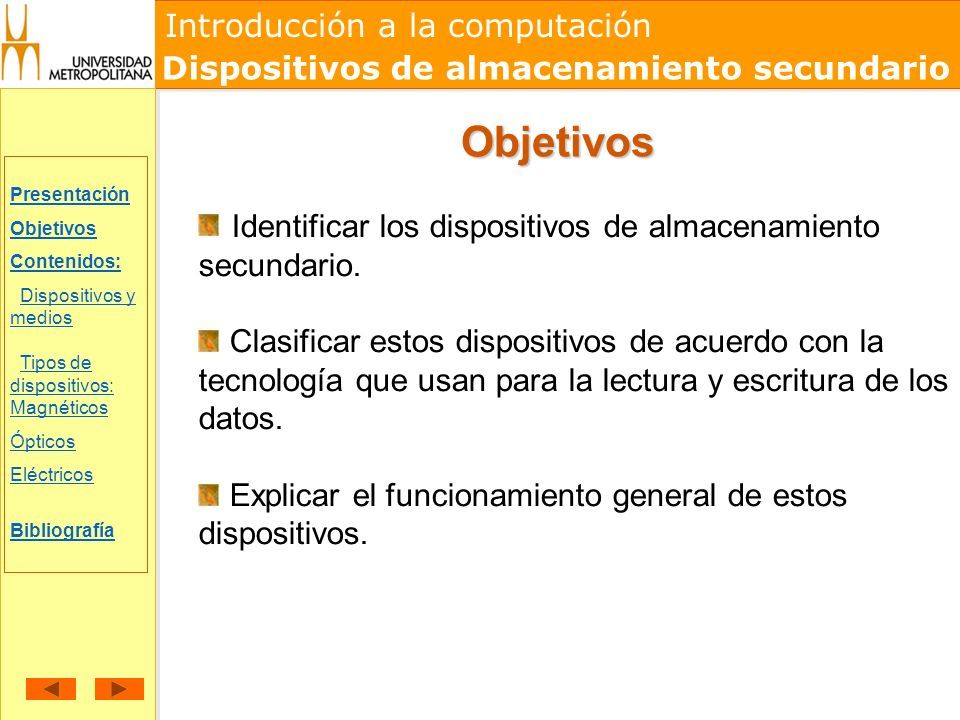 UNIVERSIDAD METROPOLITANA

Introducción a la computación
Dispositivos de almacenamiento secundario

Presentación
Objetivos
Contenidos:
Dispositivos y medios
Tipos de dispositivos: Magnéticos
Ópticos
Eléctricos
Bibliografía

Objetivos

Identificar los dispositivos de almacenamiento secundario.

Clasificar estos dispositivos de acuerdo con la tecnología que usan para la lectura y escritura de los datos.

Explicar el funcionamiento general de estos dispositivos.